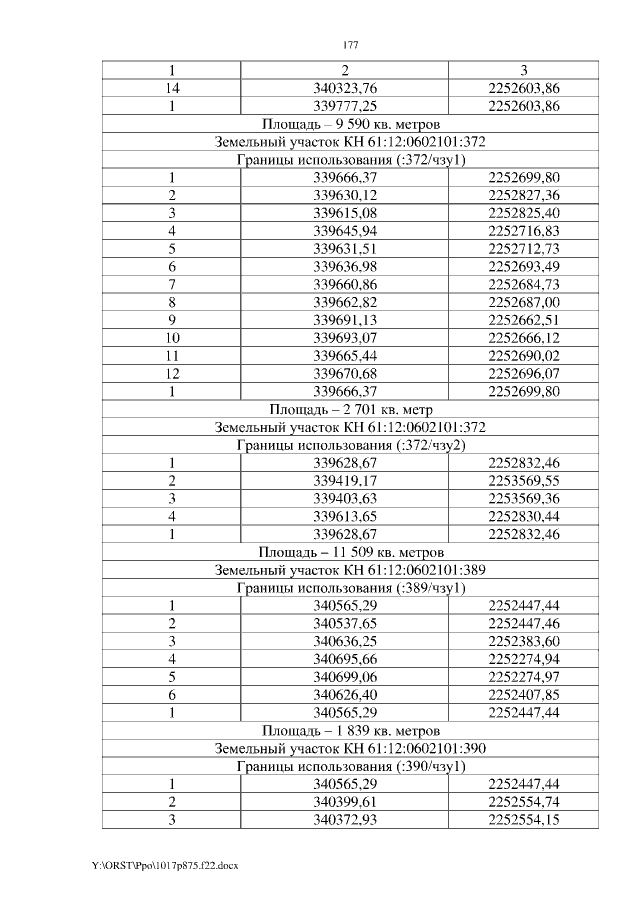 177

| 1 | 2 | 3 |
|---|---|---|
| 14 | 340323,76 | 2252603,86 |
| 1 | 339777,25 | 2252603,86 |
| Площадь – 9 590 кв. метров | | |
| Земельный участок КН 61:12:0602101:372 | | |
| Границы использования (:372/чзу1) | | |
| 1 | 339666,37 | 2252699,80 |
| 2 | 339630,12 | 2252827,36 |
| 3 | 339615,08 | 2252825,40 |
| 4 | 339645,94 | 2252716,83 |
| 5 | 339631,51 | 2252712,73 |
| 6 | 339636,98 | 2252693,49 |
| 7 | 339660,86 | 2252684,73 |
| 8 | 339662,82 | 2252687,00 |
| 9 | 339691,13 | 2252662,51 |
| 10 | 339693,07 | 2252666,12 |
| 11 | 339665,44 | 2252690,02 |
| 12 | 339670,68 | 2252696,07 |
| 1 | 339666,37 | 2252699,80 |
| Площадь – 2 701 кв. метр | | |
| Земельный участок КН 61:12:0602101:372 | | |
| Границы использования (:372/чзу2) | | |
| 1 | 339628,67 | 2252832,46 |
| 2 | 339419,17 | 2253569,55 |
| 3 | 339403,63 | 2253569,36 |
| 4 | 339613,65 | 2252830,44 |
| 1 | 339628,67 | 2252832,46 |
| Площадь – 11 509 кв. метров | | |
| Земельный участок КН 61:12:0602101:389 | | |
| Границы использования (:389/чзу1) | | |
| 1 | 340565,29 | 2252447,44 |
| 2 | 340537,65 | 2252447,46 |
| 3 | 340636,25 | 2252383,60 |
| 4 | 340695,66 | 2252274,94 |
| 5 | 340699,06 | 2252274,97 |
| 6 | 340626,40 | 2252407,85 |
| 1 | 340565,29 | 2252447,44 |
| Площадь – 1 839 кв. метров | | |
| Земельный участок КН 61:12:0602101:390 | | |
| Границы использования (:390/чзу1) | | |
| 1 | 340565,29 | 2252447,44 |
| 2 | 340399,61 | 2252554,74 |
| 3 | 340372,93 | 2252554,15 |

Y:\ORST\Ppo\1017p875.f22.docx